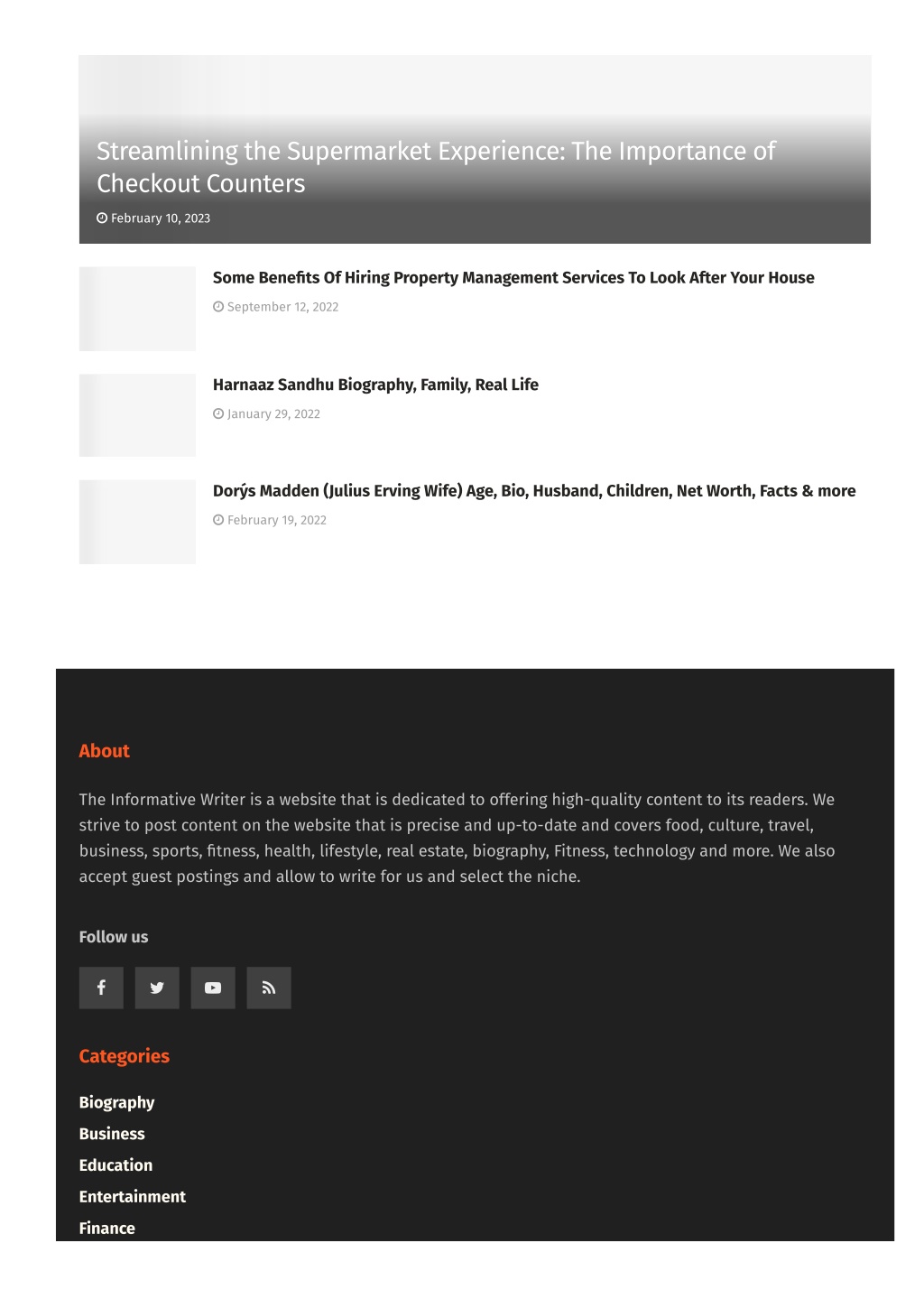 Streamlining the Supermarket Experience: The Importance of Checkout Counters

February 10, 2023

Some Benefits Of Hiring Property Management Services To Look After Your House

September 12, 2022

Harnaaz Sandhu Biography, Family, Real Life

January 29, 2022

Dorýs Madden (Julius Erving Wife) Age, Bio, Husband, Children, Net Worth, Facts & more

February 19, 2022

About

The Informative Writer is a website that is dedicated to offering high-quality content to its readers. We strive to post content on the website that is precise and up-to-date and covers food, culture, travel, business, sports, fitness, health, lifestyle, real estate, biography, Fitness, technology and more. We also accept guest postings and allow to write for us and select the niche.

Follow us

Categories

Biography
Business
Education
Entertainment
Finance